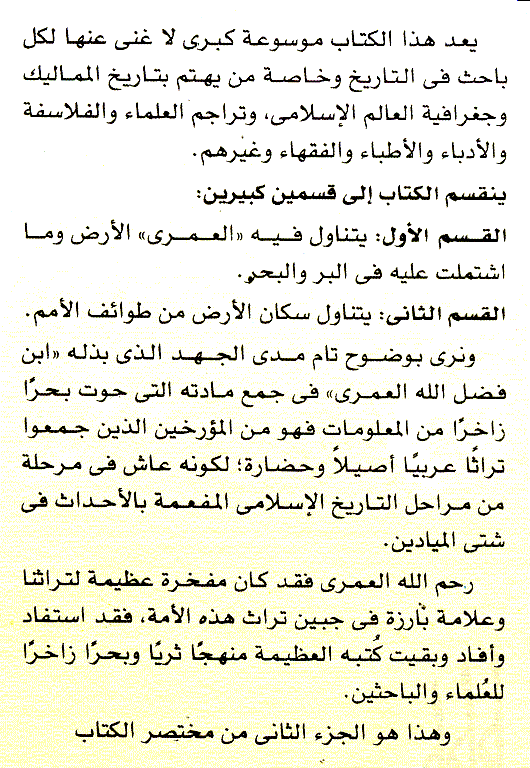 يعد هذا الكتاب موسوعة كبرى لا غنى عنها لكل باحث فى التاريخ وخاصة من يهتم بتاريخ المماليك وجغرافية العالم الإسلامى، وتراجم العلماء والفلاسفة والأدباء والأطباء والفقهاء وغيرهم.

ينقسم الكتاب إلى قسمين كبيرين:

القسم الأول: يتناول فيه «العمرى» الأرض وما اشتملت عليه فى البر والبحر.

القسم الثانى: يتناول سكان الأرض من طوائف الأمم.

ونرى بوضوح تام مدى الجهد الذى بذله «ابن فضل الله العمرى» فى جمع مادته التى حوت بحرًا زاخرًا من المعلومات فهو من المؤرخين الذين جمعوا تراثًا عربيًا أصيلاً وحضارة؛ لكونه عاش فى مرحلة من مراحل التاريخ الإسلامى المفعمة بالأحداث فى شتى الميادين.

رحم الله العمرى فقد كان مفخرة عظيمة لتراثنا وعلامة بارزة فى جبين تراث هذه الأمة، فقد استفاد وأفاد وبقيت كُتبه العظيمة منهجًا ثريًا وبحرًا زاخرًا للعُلماء والباحثين.

وهذا هو الجزء الثانى من مختصر الكتاب